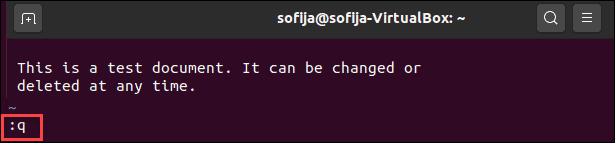 sofija@sofija-VirtualBox: ~

This is a test document. It can be changed or deleted at any time.
~
:q